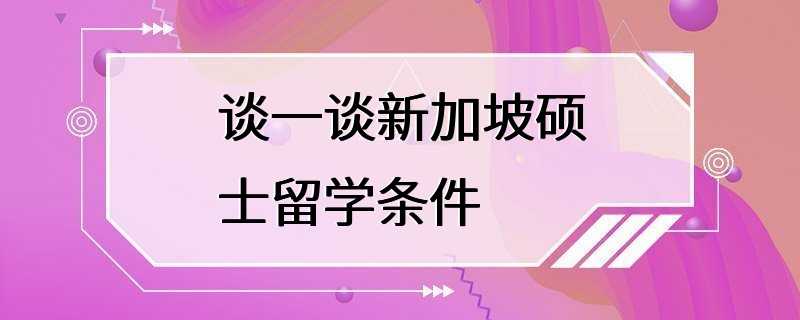 谈一谈新加坡硕士留学条件